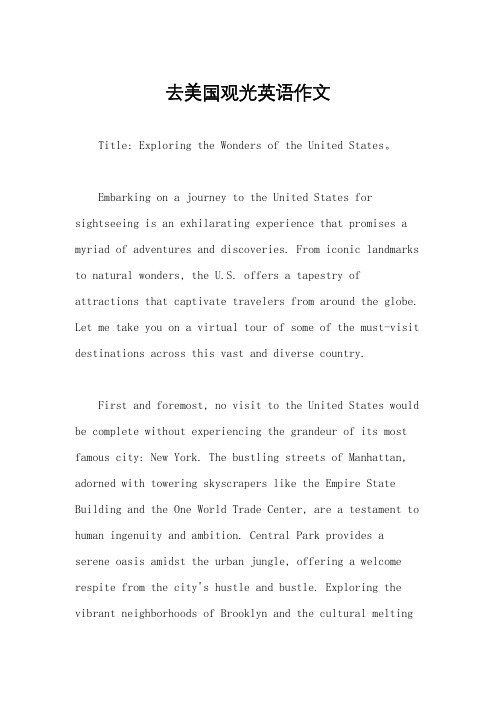 去美国观光英语作文

Title: Exploring the Wonders of the United States。

Embarking on a journey to the United States for sightseeing is an exhilarating experience that promises a myriad of adventures and discoveries. From iconic landmarks to natural wonders, the U.S. offers a tapestry of attractions that captivate travelers from around the globe. Let me take you on a virtual tour of some of the must-visit destinations across this vast and diverse country.

First and foremost, no visit to the United States would be complete without experiencing the grandeur of its most famous city: New York. The bustling streets of Manhattan, adorned with towering skyscrapers like the Empire State Building and the One World Trade Center, are a testament to human ingenuity and ambition. Central Park provides a serene oasis amidst the urban jungle, offering a welcome respite from the city's hustle and bustle. Exploring the vibrant neighborhoods of Brooklyn and the cultural melting